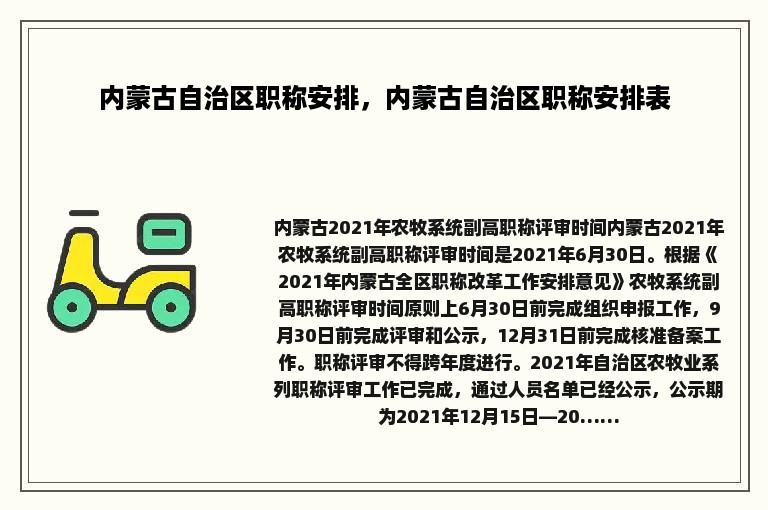 内蒙古自治区职称安排，内蒙古自治区职称安排表

内蒙古2021年农牧系统副高职称评审时间内蒙古2021年农牧系统副高职称评审时间是2021年6月30日。根据《2021年内蒙古全区职称改革工作安排意见》农牧系统副高职称评审时间原则上6月30日前完成组织申报工作，9月30日前完成评审和公示，12月31日前完成核准备案工作。职称评审不得跨年度进行。2021年自治区农牧业系列职称评审工作已完成，通过人员名单已经公示，公示期为2021年12月15日—20......